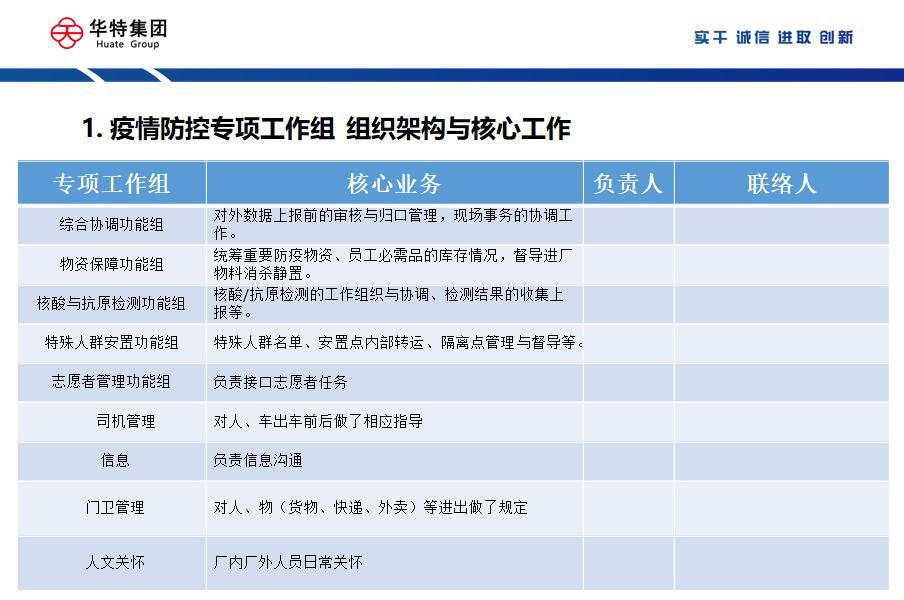 华特集团
Huate Group

实干 诚信 进取 创新

1. 疫情防控专项工作组 组织架构与核心工作

| 专项工作组 | 核心业务 | 负责人 | 联络人 |
|---|---|---|---|
| 综合协调功能组 | 对外数据上报前的审核与归口管理，现场事务的协调工作。 | | |
| 物资保障功能组 | 统筹重要防疫物资、员工必需品的库存情况，督导进厂物料消杀静置。 | | |
| 核酸与抗原检测功能组 | 核酸/抗原检测的工作组织与协调、检测结果的收集上报等。 | | |
| 特殊人群安置功能组 | 特殊人群名单、安置点内部转运、隔离点管理与督导等。 | | |
| 志愿者管理功能组 | 负责接口志愿者任务 | | |
| 司机管理 | 对人、车出车前后做了相应指导 | | |
| 信息 | 负责信息沟通 | | |
| 门卫管理 | 对人、物（货物、快递、外卖）等进出做了规定 | | |
| 人文关怀 | 厂内厂外人员日常关怀 | | |